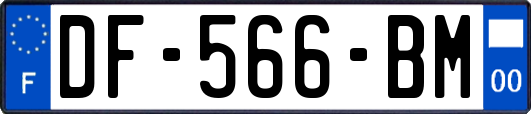 F
DF-566-BM
00